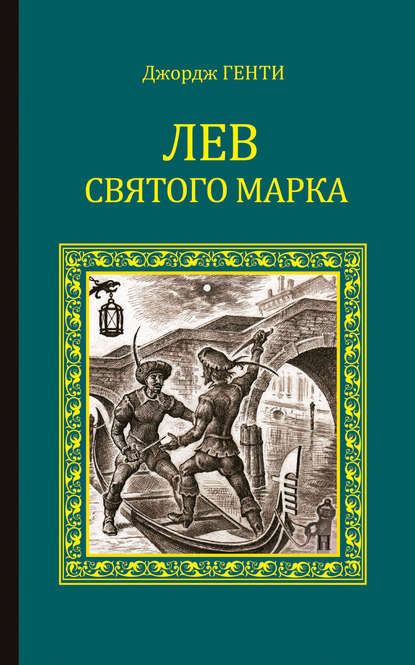 Джордж ГЕНТИ

ЛЕВ
СВЯТОГО МАРКА